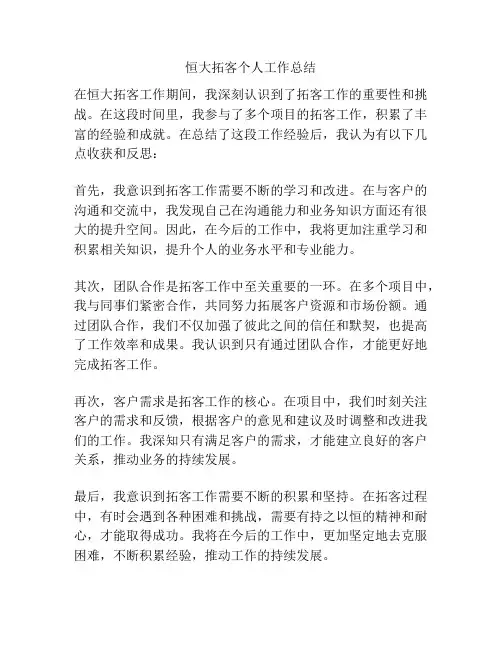 恒大拓客个人工作总结

在恒大拓客工作期间，我深刻认识到了拓客工作的重要性和挑战。在这段时间里，我参与了多个项目的拓客工作，积累了丰富的经验和成就。在总结了这段工作经验后，我认为有以下几点收获和反思：

首先，我意识到拓客工作需要不断的学习和改进。在与客户的沟通和交流中，我发现自己在沟通能力和业务知识方面还有很大的提升空间。因此，在今后的工作中，我将更加注重学习和积累相关知识，提升个人的业务水平和专业能力。

其次，团队合作是拓客工作中至关重要的一环。在多个项目中，我与同事们紧密合作，共同努力拓展客户资源和市场份额。通过团队合作，我们不仅加强了彼此之间的信任和默契，也提高了工作效率和成果。我认识到只有通过团队合作，才能更好地完成拓客工作。

再次，客户需求是拓客工作的核心。在项目中，我们时刻关注客户的需求和反馈，根据客户的意见和建议及时调整和改进我们的工作。我深知只有满足客户的需求，才能建立良好的客户关系，推动业务的持续发展。

最后，我意识到拓客工作需要不断的积累和坚持。在拓客过程中，有时会遇到各种困难和挑战，需要有持之以恒的精神和耐心，才能取得成功。我将在今后的工作中，更加坚定地去克服困难，不断积累经验，推动工作的持续发展。